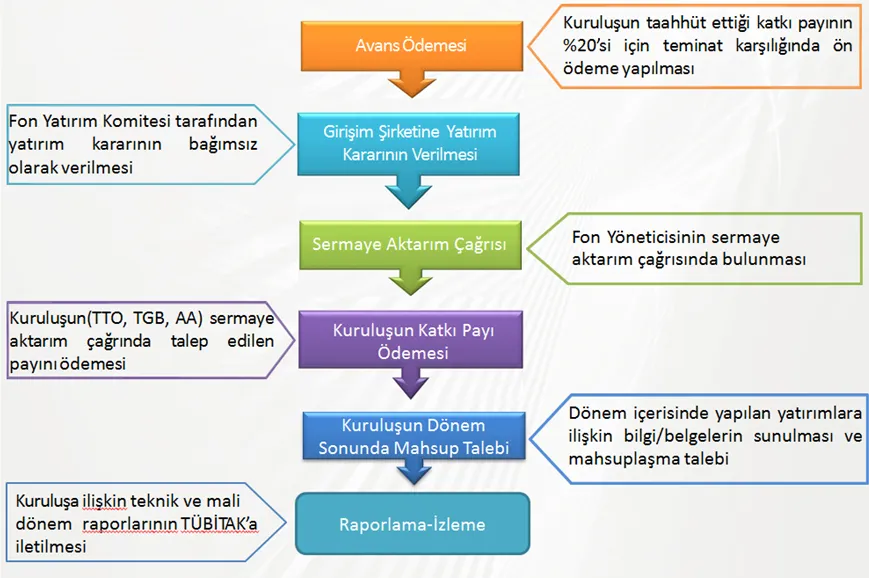 Avans Ödemesi

Kuruluşun taahhüt ettiği katkı payının %20'si için teminat karşılığında ön ödeme yapılması

Fon Yatırım Komitesi tarafından yatırım kararının bağımsız olarak verilmesi

Girişim Şirketine Yatırım Kararının Verilmesi

Sermaye Aktarım Çağrısı

Fon Yöneticisinin sermaye aktarım çağrısında bulunması

Kuruluşun(TTO, TGB, AA) sermaye aktarım çağrında talep edilen payını ödemesi

Kuruluşun Katkı Payı Ödemesi

Kuruluşun Dönem Sonunda Mahsup Talebi

Dönem içerisinde yapılan yatırımlara ilişkin bilgi/belgelerin sunulması ve mahsuplaşma talebi

Kuruluşa ilişkin teknik ve mali dönem raporlarının TÜBİTAK'a iletilmesi

Raporlama-İzleme